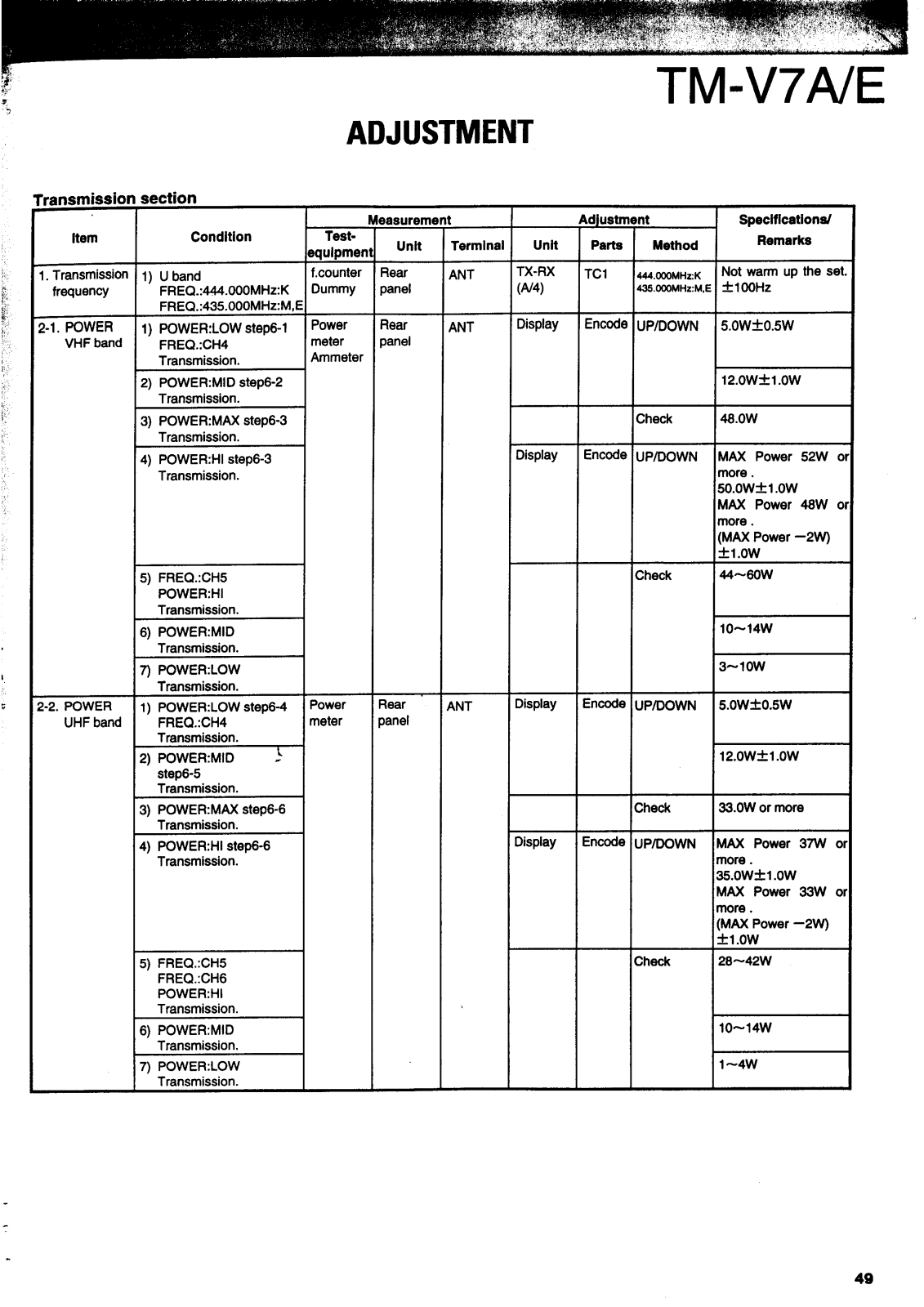 TM-V7A/E

ADJUSTMENT

Transmission section

| Item | Condition | Measurement Test-equipment | Measurement Unit | Measurement Terminal | Adjustment Unit | Adjustment Parts | Adjustment Method | Specifications/ Remarks |
|---|---|---|---|---|---|---|---|---|
| 1. Transmission frequency | 1) U band FREQ.:444.000MHz:K FREQ.:435.000MHz:M,E | f.counter Dummy | Rear panel | ANT | TX-RX (A/4) | TC1 | 444.000MHz:K 435.000MHz:M,E | Not warm up the set. ±100Hz |
| 2-1. POWER VHF band | 1) POWER:LOW step6-1 FREQ.:CH4 Transmission. | Power meter Ammeter | Rear panel | ANT | Display | Encode | UP/DOWN | 5.0W±0.5W |
| | 2) POWER:MID step6-2 Transmission. | | | | | | | 12.0W±1.0W |
| | 3) POWER:MAX step6-3 Transmission. | | | | | | Check | 48.0W |
| | 4) POWER:HI step6-3 Transmission. | | | | Display | Encode | UP/DOWN | MAX Power 52W or more . 50.0W±1.0W MAX Power 48W or more . (MAX Power −2W) ±1.0W |
| | 5) FREQ.:CH5 POWER:HI Transmission. | | | | | | Check | 44~60W |
| | 6) POWER:MID Transmission. | | | | | | | 10~14W |
| | 7) POWER:LOW Transmission. | | | | | | | 3~10W |
| 2-2. POWER UHF band | 1) POWER:LOW step6-4 FREQ.:CH4 Transmission. | Power meter | Rear panel | ANT | Display | Encode | UP/DOWN | 5.0W±0.5W |
| | 2) POWER:MID step6-5 Transmission. | | | | | | | 12.0W±1.0W |
| | 3) POWER:MAX step6-6 Transmission. | | | | | | Check | 33.0W or more |
| | 4) POWER:HI step6-6 Transmission. | | | | Display | Encode | UP/DOWN | MAX Power 37W or more . 35.0W±1.0W MAX Power 33W or more . (MAX Power −2W) ±1.0W |
| | 5) FREQ.:CH5 FREQ.:CH6 POWER:HI Transmission. | | | | | | Check | 28~42W |
| | 6) POWER:MID Transmission. | | | | | | | 10~14W |
| | 7) POWER:LOW Transmission. | | | | | | | 1~4W |

49